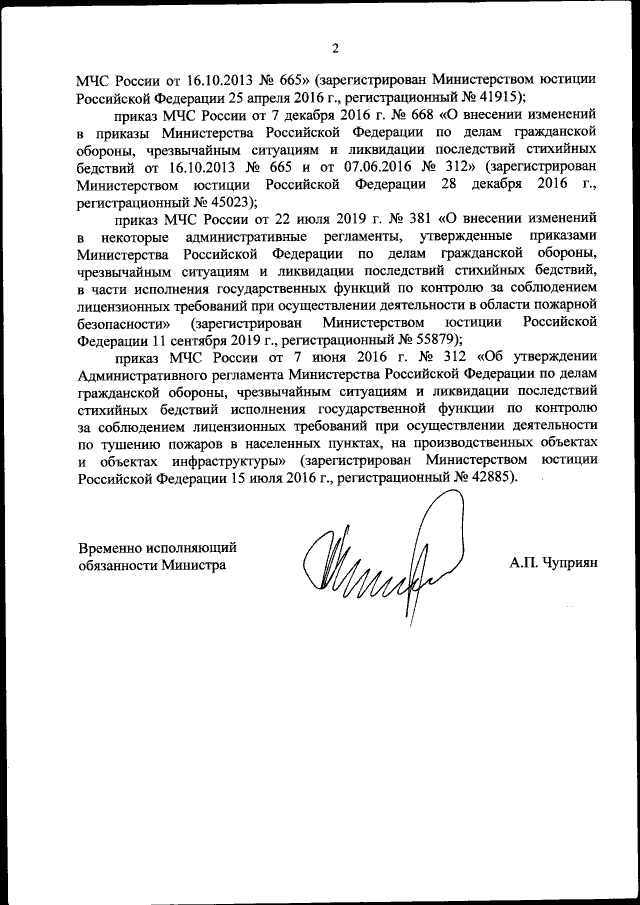 2

МЧС России от 16.10.2013 № 665» (зарегистрирован Министерством юстиции Российской Федерации 25 апреля 2016 г., регистрационный № 41915);

приказ МЧС России от 7 декабря 2016 г. № 668 «О внесении изменений в приказы Министерства Российской Федерации по делам гражданской обороны, чрезвычайным ситуациям и ликвидации последствий стихийных бедствий от 16.10.2013 № 665 и от 07.06.2016 № 312» (зарегистрирован Министерством юстиции Российской Федерации 28 декабря 2016 г., регистрационный № 45023);

приказ МЧС России от 22 июля 2019 г. № 381 «О внесении изменений в некоторые административные регламенты, утвержденные приказами Министерства Российской Федерации по делам гражданской обороны, чрезвычайным ситуациям и ликвидации последствий стихийных бедствий, в части исполнения государственных функций по контролю за соблюдением лицензионных требований при осуществлении деятельности в области пожарной безопасности» (зарегистрирован Министерством юстиции Российской Федерации 11 сентября 2019 г., регистрационный № 55879);

приказ МЧС России от 7 июня 2016 г. № 312 «Об утверждении Административного регламента Министерства Российской Федерации по делам гражданской обороны, чрезвычайным ситуациям и ликвидации последствий стихийных бедствий исполнения государственной функции по контролю за соблюдением лицензионных требований при осуществлении деятельности по тушению пожаров в населенных пунктах, на производственных объектах и объектах инфраструктуры» (зарегистрирован Министерством юстиции Российской Федерации 15 июля 2016 г., регистрационный № 42885).

Временно исполняющий обязанности Министра

А.П. Чуприян